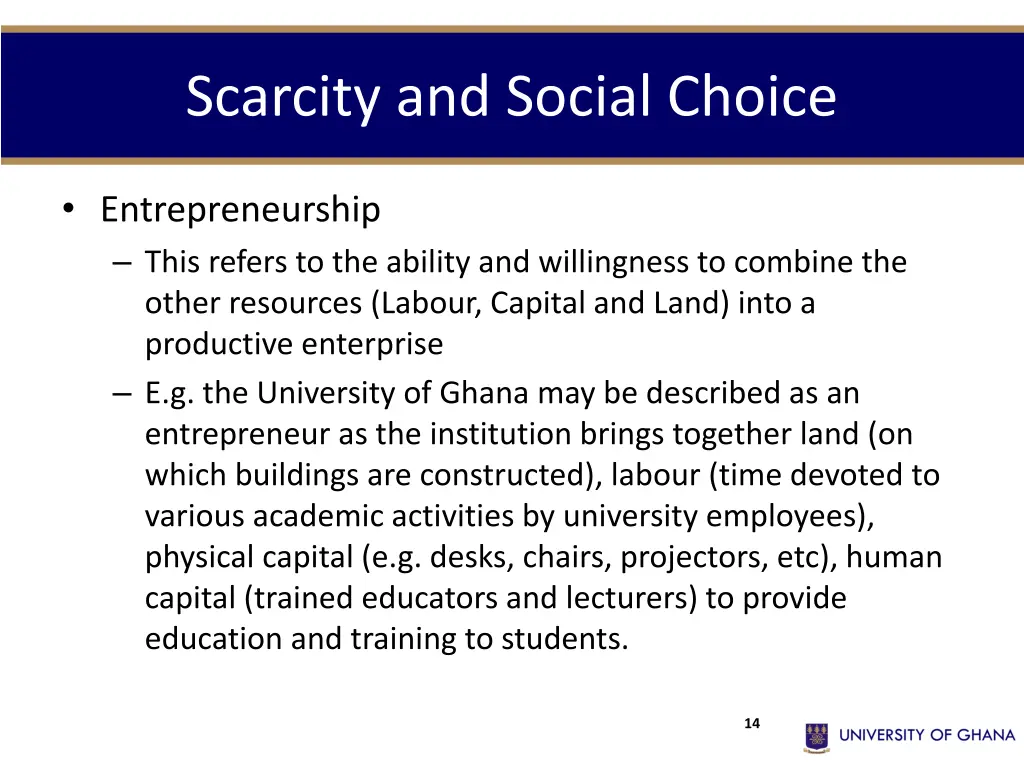 Scarcity and Social Choice

• Entrepreneurship
– This refers to the ability and willingness to combine the other resources (Labour, Capital and Land) into a productive enterprise
– E.g. the University of Ghana may be described as an entrepreneur as the institution brings together land (on which buildings are constructed), labour (time devoted to various academic activities by university employees), physical capital (e.g. desks, chairs, projectors, etc), human capital (trained educators and lecturers) to provide education and training to students.

14

UNIVERSITY OF GHANA